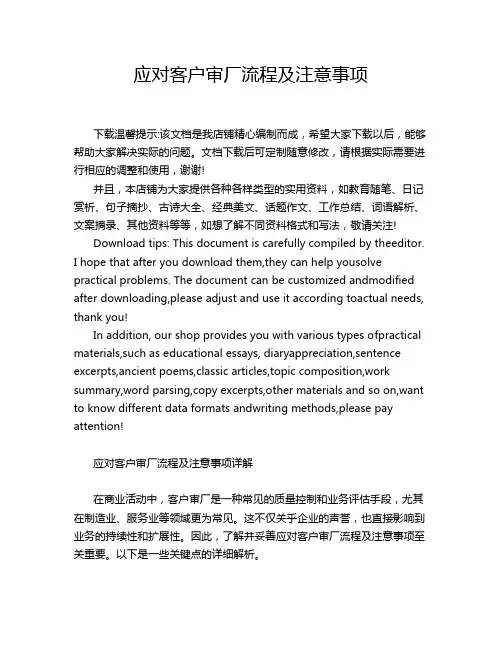 应对客户审厂流程及注意事项

下载温馨提示:该文档是我店铺精心编制而成，希望大家下载以后，能够帮助大家解决实际的问题。文档下载后可定制随意修改，请根据实际需要进行相应的调整和使用，谢谢!

并且，本店铺为大家提供各种各样类型的实用资料，如教育随笔、日记赏析、句子摘抄、古诗大全、经典美文、话题作文、工作总结、词语解析、文案摘录、其他资料等等，如想了解不同资料格式和写法，敬请关注!

Download tips: This document is carefully compiled by theeditor. I hope that after you download them,they can help yousolve practical problems. The document can be customized andmodified after downloading,please adjust and use it according toactual needs, thank you!

In addition, our shop provides you with various types ofpractical materials,such as educational essays, diaryappreciation,sentence excerpts,ancient poems,classic articles,topic composition,work summary,word parsing,copy excerpts,other materials and so on,want to know different data formats andwriting methods,please pay attention!

应对客户审厂流程及注意事项详解

在商业活动中，客户审厂是一种常见的质量控制和业务评估手段，尤其在制造业、服务业等领域更为常见。这不仅关乎企业的声誉，也直接影响到业务的持续性和扩展性。因此，了解并妥善应对客户审厂流程及注意事项至关重要。以下是一些关键点的详细解析。